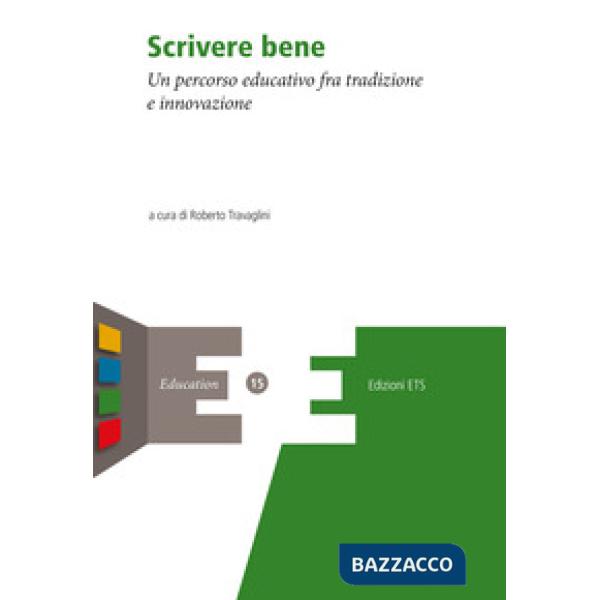 Scrivere bene
Un percorso educativo fra tradizione e innovazione

a cura di Roberto Travaglini

Education 15

Edizioni ETS

BAZZACCO